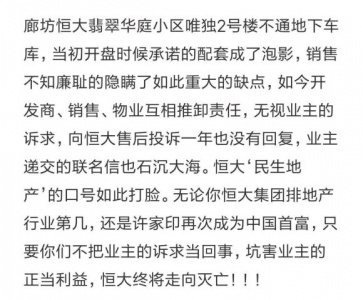 廊坊恒大翡翠华庭小区唯独2号楼不通地下车库，当初开盘时候承诺的配套成了泡影，销售不知廉耻的隐瞒了如此重大的缺点，如今开发商、销售、物业互相推卸责任，无视业主的诉求，向恒大售后投诉一年也没有回复，业主递交的联名信也石沉大海。恒大‘民生地产’的口号如此打脸。无论你恒大集团排地产行业第几，还是许家印再次成为中国首富，只要你们不把业主的诉求当回事，坑害业主的正当利益，恒大终将走向灭亡！！！